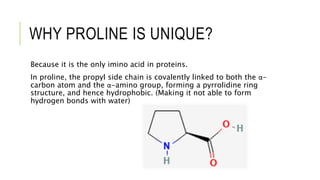 WHY PROLINE IS UNIQUE?

Because it is the only imino acid in proteins.

In proline, the propyl side chain is covalently linked to both the α-carbon atom and the α-amino group, forming a pyrrolidine ring structure, and hence hydrophobic. (Making it not able to form hydrogen bonds with water)

O
H
N
H
O